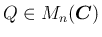 $Q \in M_n(\boldsymbol{C})$